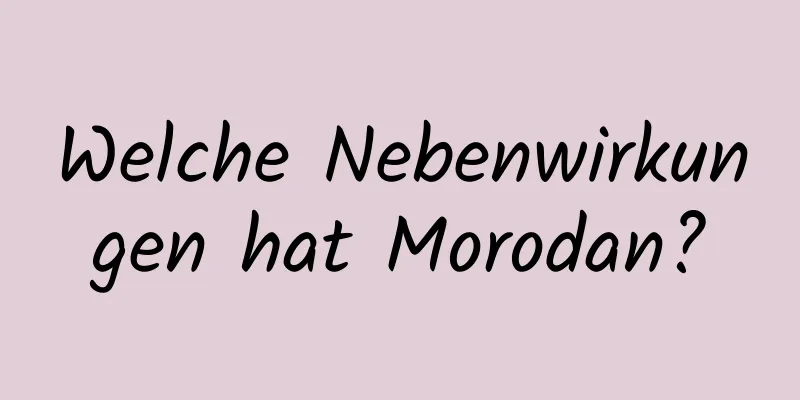 Welche Nebenwirkungen hat Morodan?